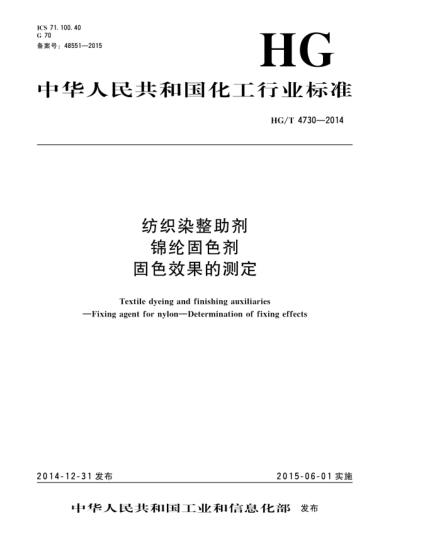 ICS 71.100.40
G 70
备案号：48551—2015

HG

中华人民共和国化工行业标准

HG/T 4730—2014

纺织染整助剂
锦纶固色剂
固色效果的测定

Textile dyeing and finishing auxiliaries
—Fixing agent for nylon—Determination of fixing effects

2014-12-31 发布

2015-06-01 实施

中华人民共和国工业和信息化部 发布